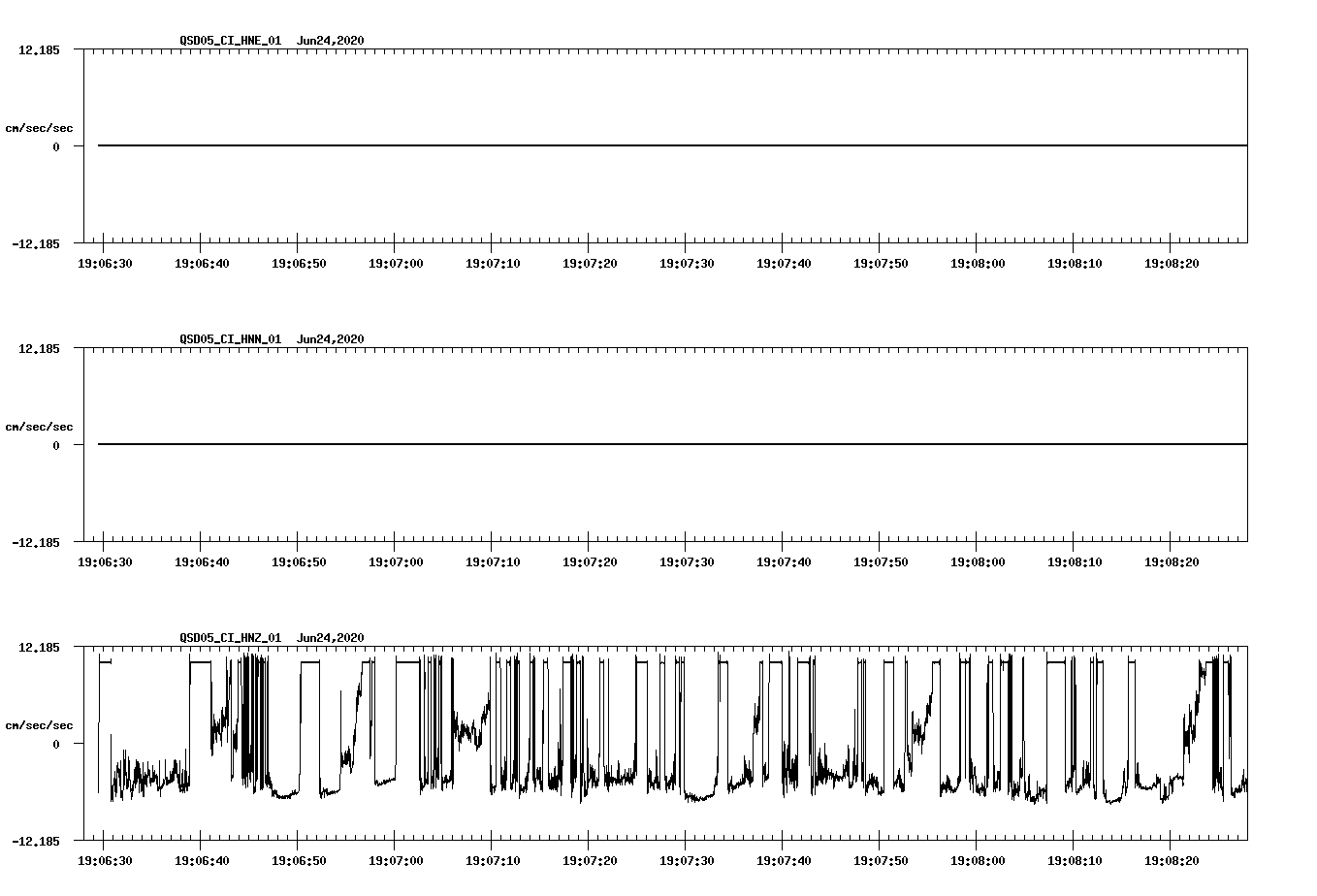 QSD05_CI_HNE_01 Jun24,2020

12.185

cm/sec/sec

0

-12.185

19:06:30 19:06:40 19:06:50 19:07:00 19:07:10 19:07:20 19:07:30 19:07:40 19:07:50 19:08:00 19:08:10 19:08:20

QSD05_CI_HNN_01 Jun24,2020

12.185

cm/sec/sec

0

-12.185

19:06:30 19:06:40 19:06:50 19:07:00 19:07:10 19:07:20 19:07:30 19:07:40 19:07:50 19:08:00 19:08:10 19:08:20

QSD05_CI_HNZ_01 Jun24,2020

12.185

cm/sec/sec

0

-12.185

19:06:30 19:06:40 19:06:50 19:07:00 19:07:10 19:07:20 19:07:30 19:07:40 19:07:50 19:08:00 19:08:10 19:08:20